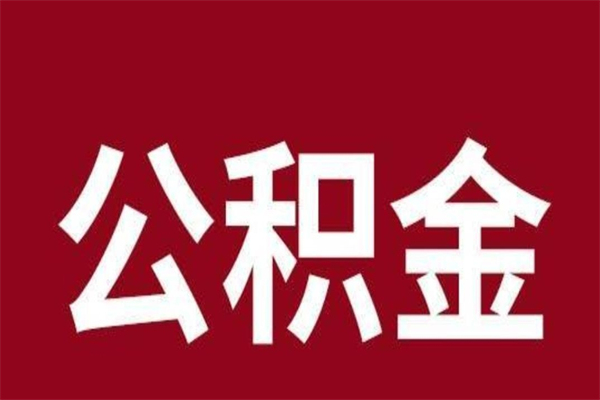 公积金